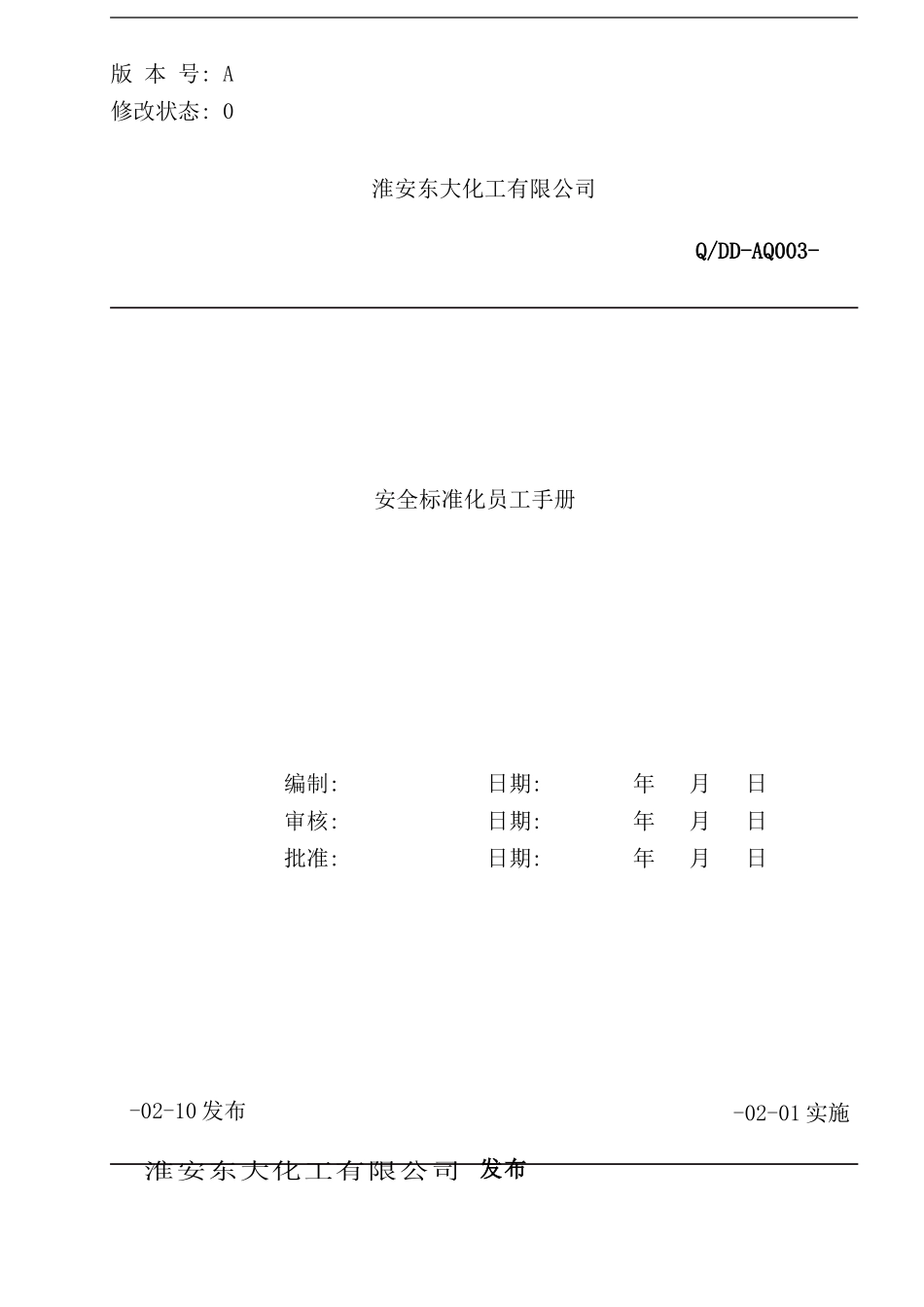 版 本 号: A
修改状态: 0

淮安东大化工有限公司

Q/DD-AQ003-

安全标准化员工手册

编制: 日期: 年 月 日
审核: 日期: 年 月 日
批准: 日期: 年 月 日

-02-10 发布

-02-01 实施

淮安东大化工有限公司 发布